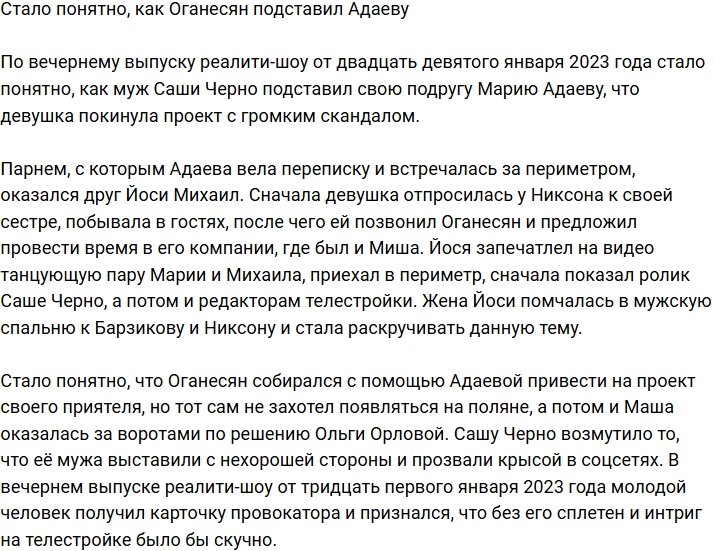 Стало понятно, как Оганесян подставил Адаеву

По вечернему выпуску реалити-шоу от двадцать девятого января 2023 года стало понятно, как муж Саши Черно подставил свою подругу Марию Адаеву, что девушка покинула проект с громким скандалом.

Парнем, с которым Адаева вела переписку и встречалась за периметром, оказался друг Йоси Михаил. Сначала девушка отпросилась у Никсона к своей сестре, побывала в гостях, после чего ей позвонил Оганесян и предложил провести время в его компании, где был и Миша. Йося запечатлел на видео танцующую пару Марии и Михаила, приехал в периметр, сначала показал ролик Саше Черно, а потом и редакторам телестройки. Жена Йоси помчалась в мужскую спальню к Барзикову и Никсону и стала раскручивать данную тему.

Стало понятно, что Оганесян собирался с помощью Адаевой привести на проект своего приятеля, но тот сам не захотел появляться на поляне, а потом и Маша оказалась за воротами по решению Ольги Орловой. Сашу Черно возмутило то, что её мужа выставили с нехорошей стороны и прозвали крысой в соцсетях. В вечернем выпуске реалити-шоу от тридцать первого января 2023 года молодой человек получил карточку провокатора и признался, что без его сплетен и интриг на телестройке было бы скучно.